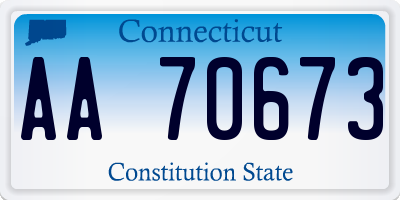 Connecticut

AA 70673

Constitution State